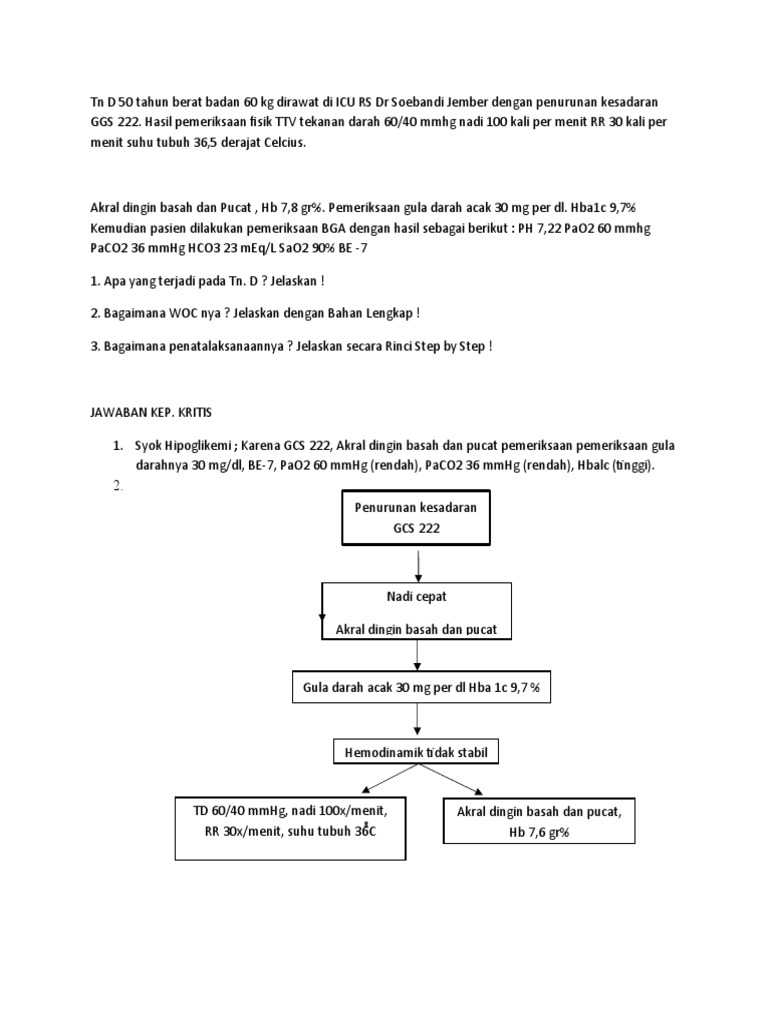 Tn D 50 tahun berat badan 60 kg dirawat di ICU RS Dr Soebandi Jember dengan penurunan kesadaran GGS 222. Hasil pemeriksaan fisik TTV tekanan darah 60/40 mmhg nadi 100 kali per menit RR 30 kali per menit suhu tubuh 36,5 derajat Celcius.

Akral dingin basah dan Pucat , Hb 7,8 gr%. Pemeriksaan gula darah acak 30 mg per dl. Hba1c 9,7% Kemudian pasien dilakukan pemeriksaan BGA dengan hasil sebagai berikut : PH 7,22 PaO2 60 mmhg PaCO2 36 mmHg HCO3 23 mEq/L SaO2 90% BE -7

1. Apa yang terjadi pada Tn. D ? Jelaskan !

2. Bagaimana WOC nya ? Jelaskan dengan Bahan Lengkap !

3. Bagaimana penatalaksanaannya ? Jelaskan secara Rinci Step by Step !

JAWABAN KEP. KRITIS

1. Syok Hipoglikemi ; Karena GCS 222, Akral dingin basah dan pucat pemeriksaan pemeriksaan gula darahnya 30 mg/dl, BE-7, PaO2 60 mmHg (rendah), PaCO2 36 mmHg (rendah), Hbalc (tinggi).

2.

Penurunan kesadaran GCS 222

Nadi cepat

Akral dingin basah dan pucat

Gula darah acak 30 mg per dl Hba 1c 9,7 %

Hemodinamik tidak stabil

TD 60/40 mmHg, nadi 100x/menit, RR 30x/menit, suhu tubuh 36C

Akral dingin basah dan pucat, Hb 7,6 gr%